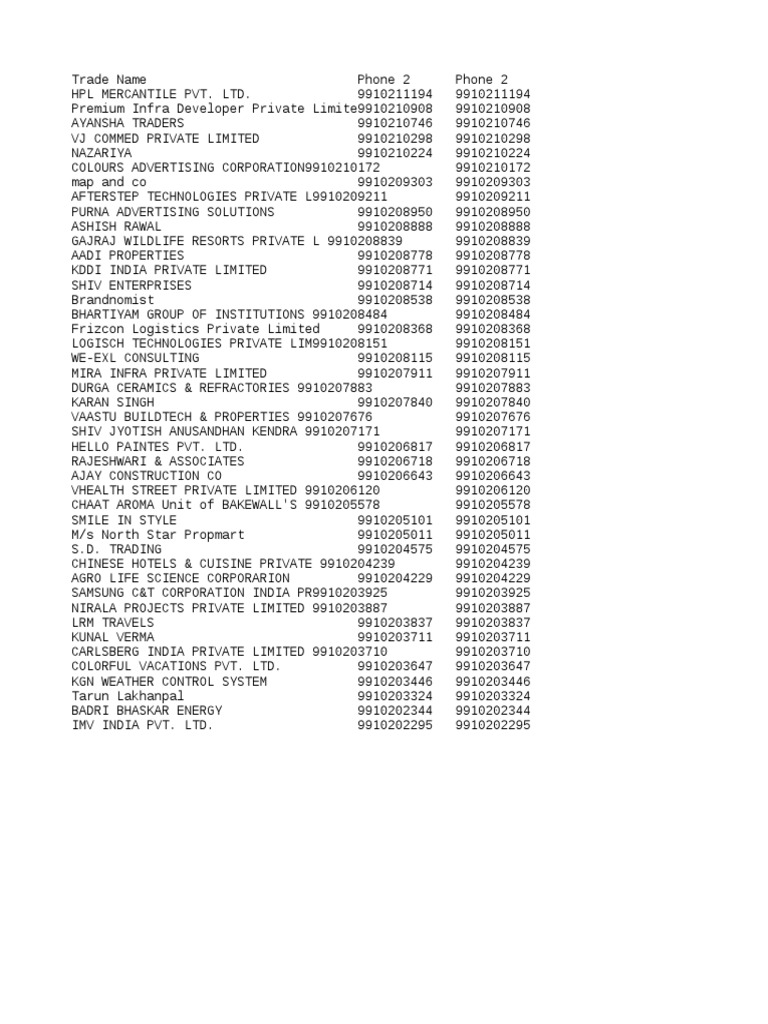 | Trade Name | Phone 2 | Phone 2 |
|---|---|---|
| HPL MERCANTILE PVT. LTD. | 9910211194 | 9910211194 |
| Premium Infra Developer Private Limite | 9910210908 | 9910210908 |
| AYANSHA TRADERS | 9910210746 | 9910210746 |
| VJ COMMED PRIVATE LIMITED | 9910210298 | 9910210298 |
| NAZARIYA | 9910210224 | 9910210224 |
| COLOURS ADVERTISING CORPORATION | 9910210172 | 9910210172 |
| map and co | 9910209303 | 9910209303 |
| AFTERSTEP TECHNOLOGIES PRIVATE L | 9910209211 | 9910209211 |
| PURNA ADVERTISING SOLUTIONS | 9910208950 | 9910208950 |
| ASHISH RAWAL | 9910208888 | 9910208888 |
| GAJRAJ WILDLIFE RESORTS PRIVATE L | 9910208839 | 9910208839 |
| AADI PROPERTIES | 9910208778 | 9910208778 |
| KDDI INDIA PRIVATE LIMITED | 9910208771 | 9910208771 |
| SHIV ENTERPRISES | 9910208714 | 9910208714 |
| Brandnomist | 9910208538 | 9910208538 |
| BHARTIYAM GROUP OF INSTITUTIONS | 9910208484 | 9910208484 |
| Frizcon Logistics Private Limited | 9910208368 | 9910208368 |
| LOGISCH TECHNOLOGIES PRIVATE LIM | 9910208151 | 9910208151 |
| WE-EXL CONSULTING | 9910208115 | 9910208115 |
| MIRA INFRA PRIVATE LIMITED | 9910207911 | 9910207911 |
| DURGA CERAMICS & REFRACTORIES | 9910207883 | 9910207883 |
| KARAN SINGH | 9910207840 | 9910207840 |
| VAASTU BUILDTECH & PROPERTIES | 9910207676 | 9910207676 |
| SHIV JYOTISH ANUSANDHAN KENDRA | 9910207171 | 9910207171 |
| HELLO PAINTES PVT. LTD. | 9910206817 | 9910206817 |
| RAJESHWARI & ASSOCIATES | 9910206718 | 9910206718 |
| AJAY CONSTRUCTION CO | 9910206643 | 9910206643 |
| VHEALTH STREET PRIVATE LIMITED | 9910206120 | 9910206120 |
| CHAAT AROMA Unit of BAKEWALL'S | 9910205578 | 9910205578 |
| SMILE IN STYLE | 9910205101 | 9910205101 |
| M/s North Star Propmart | 9910205011 | 9910205011 |
| S.D. TRADING | 9910204575 | 9910204575 |
| CHINESE HOTELS & CUISINE PRIVATE | 9910204239 | 9910204239 |
| AGRO LIFE SCIENCE CORPORARION | 9910204229 | 9910204229 |
| SAMSUNG C&T CORPORATION INDIA PR | 9910203925 | 9910203925 |
| NIRALA PROJECTS PRIVATE LIMITED | 9910203887 | 9910203887 |
| LRM TRAVELS | 9910203837 | 9910203837 |
| KUNAL VERMA | 9910203711 | 9910203711 |
| CARLSBERG INDIA PRIVATE LIMITED | 9910203710 | 9910203710 |
| COLORFUL VACATIONS PVT. LTD. | 9910203647 | 9910203647 |
| KGN WEATHER CONTROL SYSTEM | 9910203446 | 9910203446 |
| Tarun Lakhanpal | 9910203324 | 9910203324 |
| BADRI BHASKAR ENERGY | 9910202344 | 9910202344 |
| IMV INDIA PVT. LTD. | 9910202295 | 9910202295 |